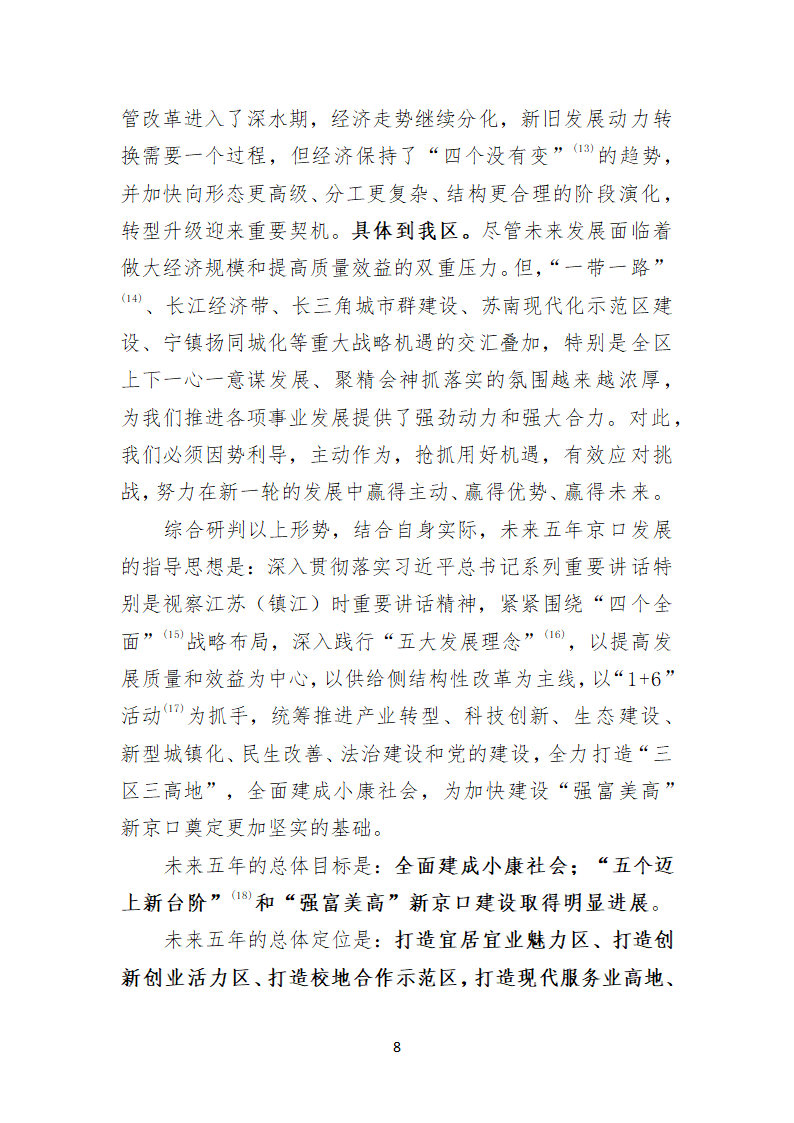 管改革进入了深水期，经济走势继续分化，新旧发展动力转换需要一个过程，但经济保持了“四个没有变”$^{(13)}$的趋势，并加快向形态更高级、分工更复杂、结构更合理的阶段演化，转型升级迎来重要契机。具体到我区。尽管未来发展面临着做大经济规模和提高质量效益的双重压力。但，“一带一路”$^{(14)}$、长江经济带、长三角城市群建设、苏南现代化示范区建设、宁镇扬同城化等重大战略机遇的交汇叠加，特别是全区上下一心一意谋发展、聚精会神抓落实的氛围越来越浓厚，为我们推进各项事业发展提供了强劲动力和强大合力。对此，我们必须因势利导，主动作为，抢抓用好机遇，有效应对挑战，努力在新一轮的发展中赢得主动、赢得优势、赢得未来。

综合研判以上形势，结合自身实际，未来五年京口发展的指导思想是：深入贯彻落实习近平总书记系列重要讲话特别是视察江苏（镇江）时重要讲话精神，紧紧围绕“四个全面”$^{(15)}$战略布局，深入践行“五大发展理念”$^{(16)}$，以提高发展质量和效益为中心，以供给侧结构性改革为主线，以“1+6”活动$^{(17)}$为抓手，统筹推进产业转型、科技创新、生态建设、新型城镇化、民生改善、法治建设和党的建设，全力打造“三区三高地”，全面建成小康社会，为加快建设“强富美高”新京口奠定更加坚实的基础。

未来五年的总体目标是：全面建成小康社会；“五个迈上新台阶”$^{(18)}$和“强富美高”新京口建设取得明显进展。

未来五年的总体定位是：打造宜居宜业魅力区、打造创新创业活力区、打造校地合作示范区，打造现代服务业高地、

8